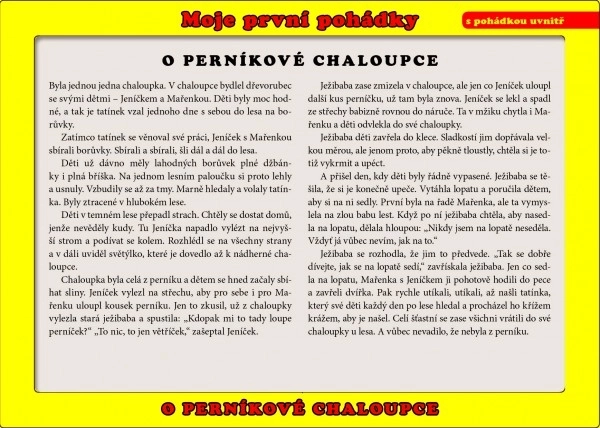 Moje první pohádky

s pohádkou uvnitř

O PERNÍKOVÉ CHALOUPCE

Byla jednou jedna chaloupka. V chaloupce bydlel dřevorubec se svými dětmi – Jeníčkem a Mařenkou. Děti byly moc hodné, a tak je tatínek vzal jednoho dne s sebou do lesa na borůvky.

Zatímco tatínek se věnoval své práci, Jeníček s Mařenkou sbírali borůvky. Sbírali a sbírali, šli dál a dál do lesa.

Děti už dávno měly lahodných borůvek plné džbánky i plná bříška. Na jednom lesním paloučku si proto lehly a usnuly. Vzbudily se až za tmy. Marně hledaly a volaly tatínka. Byly ztracené v hlubokém lese.

Děti v temném lese přepadl strach. Chtěly se dostat domů, jenže nevěděly kudy. Tu Jeníčka napadlo vylézt na nejvyšší strom a podívat se kolem. Rozhlédl se na všechny strany a v dáli uviděl světýlko, které je dovedlo až k nádherné chaloupce.

Chaloupka byla celá z perníku a dětem se hned začaly sbíhat sliny. Jeníček vylezl na střechu, aby pro sebe i pro Mařenku uloupl kousek perníku. Jen to zkusil, už z chaloupky vylezla stará ježibaba a spustila: „Kdopak mi to tady loupe perníček?“ „To nic, to jen větříček,“ zašeptal Jeníček.

Ježibaba zase zmizela v chaloupce, ale jen co Jeníček uloupl další kus perníčku, už tam byla znova. Jeníček se lekl a spadl ze střechy babizně rovnou do náruče. Ta v mžiku chytla i Mařenku a děti odvlekla do své chaloupky.

Ježibaba děti zavřela do klece. Sladkostí jim dopřávala velkou měrou, ale jenom proto, aby pěkně tloustly, chtěla si je totiž vykrmit a upéct.

A přišel den, kdy děti byly řádně vypasené. Ježibaba se těšila, že si je konečně upeče. Vytáhla lopatu a poručila dětem, aby si na ni sedly. První byla na řadě Mařenka, ale ta vymyslela na zlou babu lest. Když po ní ježibaba chtěla, aby nasedla na lopatu, dělala hloupou: „Nikdy jsem na lopatě neseděla. Vždyť já vůbec nevím, jak na to.“

Ježibaba se rozhodla, že jim to předvede. „Tak se dobře dívejte, jak se na lopatě sedí,“ zavřískala ježibaba. Jen co sedla na lopatu, Mařenka s Jeníčkem ji pohotově hodili do pece a zavřeli dvířka. Pak rychle utíkali, utíkali, až našli tatínka, který své děti každý den po lese hledal a procházel ho křížem krážem, aby je našel. Celí šťastní se zase všichni vrátili do své chaloupky u lesa. A vůbec nevadilo, že nebyla z perníku.

O PERNÍKOVÉ CHALOUPCE